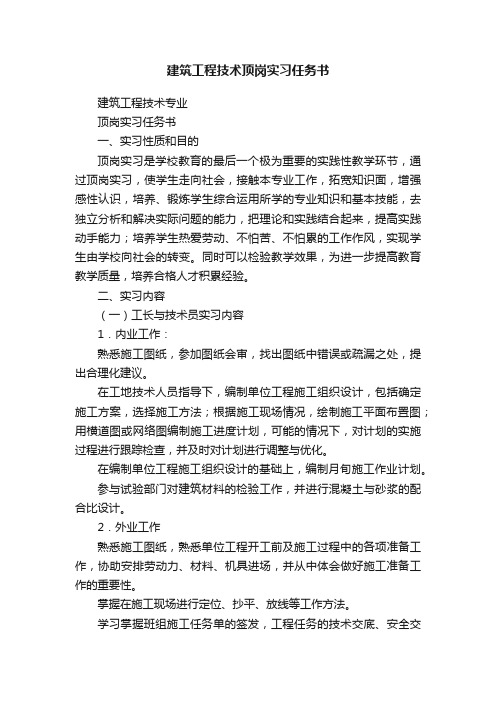 建筑工程技术顶岗实习任务书

建筑工程技术专业

顶岗实习任务书

一、实习性质和目的

顶岗实习是学校教育的最后一个极为重要的实践性教学环节，通过顶岗实习，使学生走向社会，接触本专业工作，拓宽知识面，增强感性认识，培养、锻炼学生综合运用所学的专业知识和基本技能，去独立分析和解决实际问题的能力，把理论和实践结合起来，提高实践动手能力；培养学生热爱劳动、不怕苦、不怕累的工作作风，实现学生由学校向社会的转变。同时可以检验教学效果，为进一步提高教育教学质量，培养合格人才积累经验。

二、实习内容

（一）工长与技术员实习内容

1．内业工作：

熟悉施工图纸，参加图纸会审，找出图纸中错误或疏漏之处，提出合理化建议。

在工地技术人员指导下，编制单位工程施工组织设计，包括确定施工方案，选择施工方法；根据施工现场情况，绘制施工平面布置图；用横道图或网络图编制施工进度计划，可能的情况下，对计划的实施过程进行跟踪检查，并及时对计划进行调整与优化。

在编制单位工程施工组织设计的基础上，编制月旬施工作业计划。

参与试验部门对建筑材料的检验工作，并进行混凝土与砂浆的配合比设计。

2．外业工作

熟悉施工图纸，熟悉单位工程开工前及施工过程中的各项准备工作，协助安排劳动力、材料、机具进场，并从中体会做好施工准备工作的重要性。

掌握在施工现场进行定位、抄平、放线等工作方法。

学习掌握班组施工任务单的签发，工程任务的技术交底、安全交